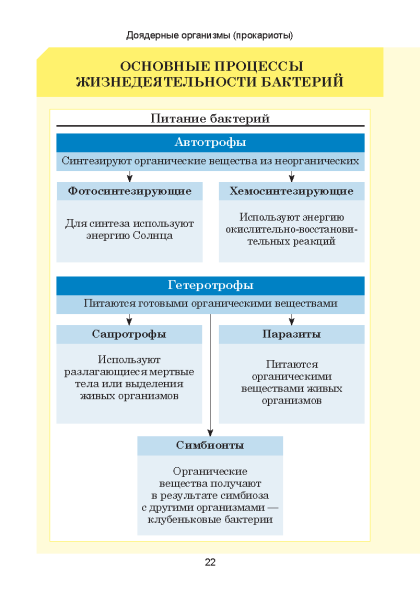 Доядерные организмы (прокариоты)

ОСНОВНЫЕ ПРОЦЕССЫ ЖИЗНЕДЕЯТЕЛЬНОСТИ БАКТЕРИЙ

Питание бактерий

Автотрофы

Синтезируют органические вещества из неорганических

Фотосинтезирующие

Для синтеза используют энергию Солнца

Хемосинтезирующие

Используют энергию окислительно-восстановительных реакций

Гетеротрофы

Питаются готовыми органическими веществами

Сапротрофы

Используют разлагающиеся мертвые тела или выделения живых организмов

Паразиты

Питаются органическими веществами живых организмов

Симбионты

Органические вещества получают в результате симбиоза с другими организмами — клубеньковые бактерии

22